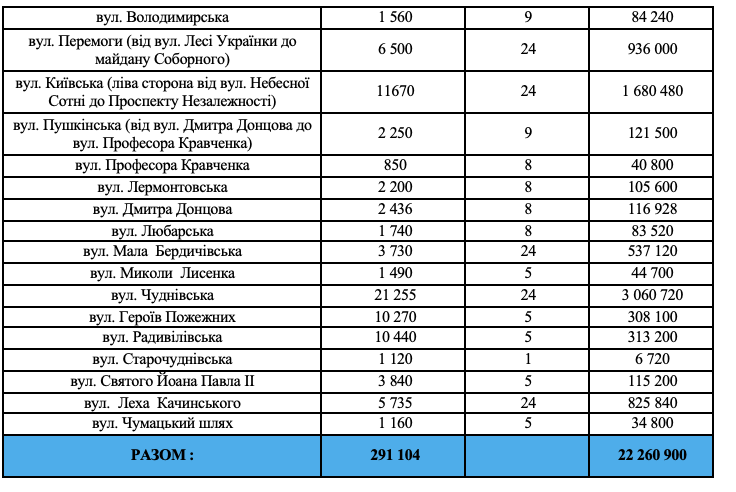 | | | | |
|---|---|---|---|
| вул. Володимирська | 1 560 | 9 | 84 240 |
| вул. Перемоги (від вул. Лесі Українки до майдану Соборного) | 6 500 | 24 | 936 000 |
| вул. Київська (ліва сторона від вул. Небесної Сотні до Проспекту Незалежності) | 11670 | 24 | 1 680 480 |
| вул. Пушкінська (від вул. Дмитра Донцова до вул. Професора Кравченка) | 2 250 | 9 | 121 500 |
| вул. Професора Кравченка | 850 | 8 | 40 800 |
| вул. Лермонтовська | 2 200 | 8 | 105 600 |
| вул. Дмитра Донцова | 2 436 | 8 | 116 928 |
| вул. Любарська | 1 740 | 8 | 83 520 |
| вул. Мала Бердичівська | 3 730 | 24 | 537 120 |
| вул. Миколи Лисенка | 1 490 | 5 | 44 700 |
| вул. Чуднівська | 21 255 | 24 | 3 060 720 |
| вул. Героїв Пожежних | 10 270 | 5 | 308 100 |
| вул. Радивілівська | 10 440 | 5 | 313 200 |
| вул. Старочуднівська | 1 120 | 1 | 6 720 |
| вул. Святого Йоана Павла II | 3 840 | 5 | 115 200 |
| вул. Леха Качинського | 5 735 | 24 | 825 840 |
| вул. Чумацький шлях | 1 160 | 5 | 34 800 |
| РАЗОМ : | 291 104 | | 22 260 900 |